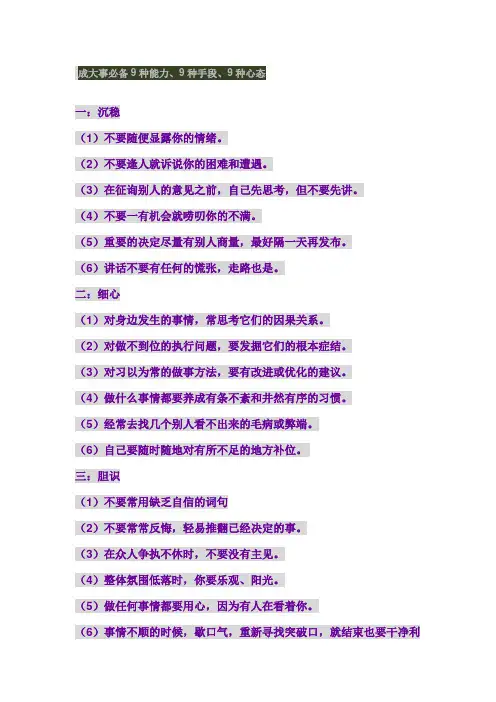 成大事必备9种能力、9种手段、9种心态

一：沉稳

（1）不要随便显露你的情绪。

（2）不要逢人就诉说你的困难和遭遇。

（3）在征询别人的意见之前，自己先思考，但不要先讲。

（4）不要一有机会就唠叨你的不满。

（5）重要的决定尽量有别人商量，最好隔一天再发布。

（6）讲话不要有任何的慌张，走路也是。

二：细心

（1）对身边发生的事情，常思考它们的因果关系。

（2）对做不到位的执行问题，要发掘它们的根本症结。

（3）对习以为常的做事方法，要有改进或优化的建议。

（4）做什么事情都要养成有条不紊和井然有序的习惯。

（5）经常去找几个别人看不出来的毛病或弊端。

（6）自己要随时随地对有所不足的地方补位。

三：胆识

（1）不要常用缺乏自信的词句

（2）不要常常反悔，轻易推翻已经决定的事。

（3）在众人争执不休时，不要没有主见。

（4）整体氛围低落时，你要乐观、阳光。

（5）做任何事情都要用心，因为有人在看着你。

（6）事情不顺的时候，歇口气，重新寻找突破口，就结束也要干净利